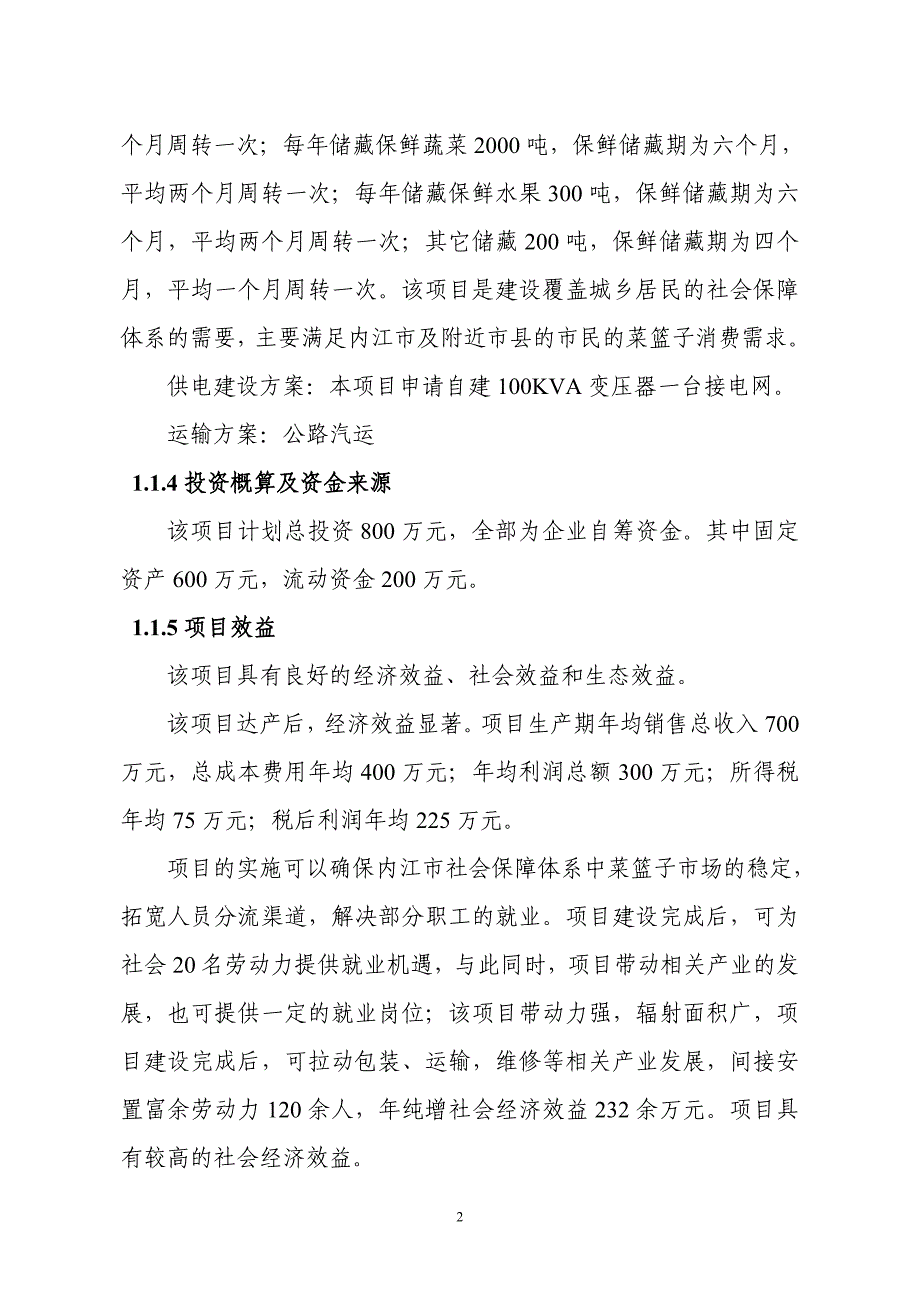 个月周转一次；每年储藏保鲜蔬菜 2000 吨，保鲜储藏期为六个月，平均两个月周转一次；每年储藏保鲜水果 300 吨，保鲜储藏期为六个月，平均两个月周转一次；其它储藏 200 吨，保鲜储藏期为四个月，平均一个月周转一次。该项目是建设覆盖城乡居民的社会保障体系的需要，主要满足内江市及附近市县的市民的菜篮子消费需求。

供电建设方案：本项目申请自建 100KVA 变压器一台接电网。

运输方案：公路汽运

1.1.4 投资概算及资金来源

该项目计划总投资 800 万元，全部为企业自筹资金。其中固定资产 600 万元，流动资金 200 万元。

1.1.5 项目效益

该项目具有良好的经济效益、社会效益和生态效益。

该项目达产后，经济效益显著。项目生产期年均销售总收入 700 万元，总成本费用年均 400 万元；年均利润总额 300 万元；所得税年均 75 万元；税后利润年均 225 万元。

项目的实施可以确保内江市社会保障体系中菜篮子市场的稳定，拓宽人员分流渠道，解决部分职工的就业。项目建设完成后，可为社会 20 名劳动力提供就业机遇，与此同时，项目带动相关产业的发展，也可提供一定的就业岗位；该项目带动力强，辐射面积广，项目建设完成后，可拉动包装、运输，维修等相关产业发展，间接安置富余劳动力 120 余人，年纯增社会经济效益 232 余万元。项目具有较高的社会经济效益。

2